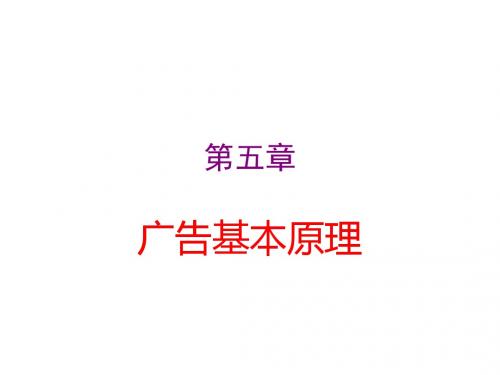 第五章

广告基本原理